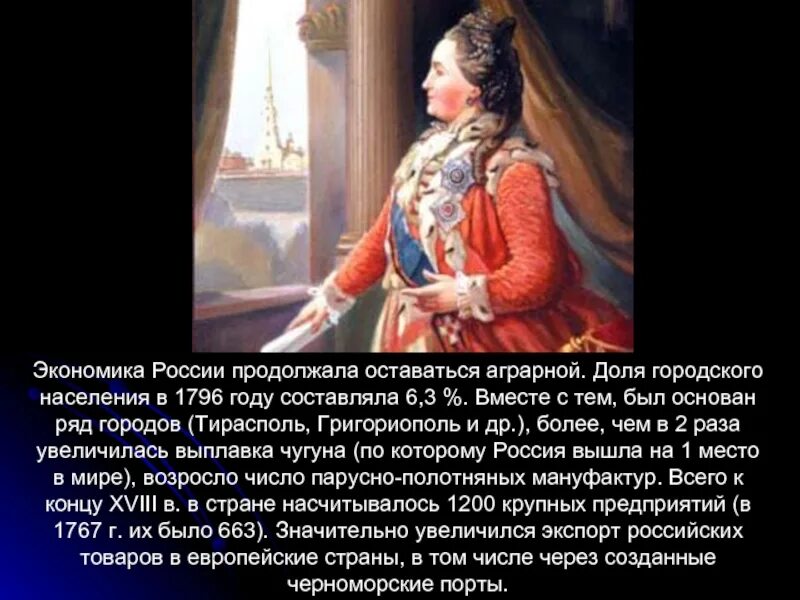 Экономика России продолжала оставаться аграрной. Доля городского населения в 1796 году составляла 6,3 %. Вместе с тем, был основан ряд городов (Тирасполь, Григориополь и др.), более, чем в 2 раза увеличилась выплавка чугуна (по которому Россия вышла на 1 место в мире), возросло число парусно-полотняных мануфактур. Всего к концу XVIII в. в стране насчитывалось 1200 крупных предприятий (в 1767 г. их было 663). Значительно увеличился экспорт российских товаров в европейские страны, в том числе через созданные черноморские порты.